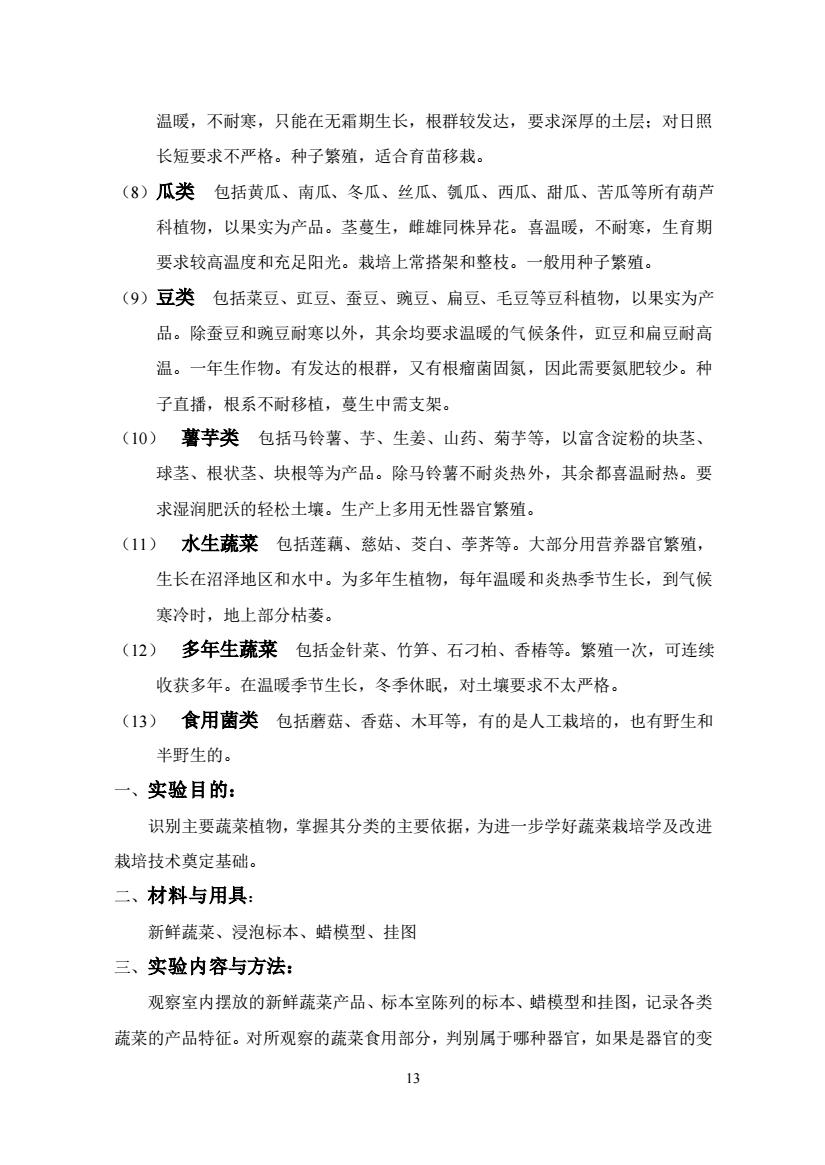 温暖，不耐寒，只能在无霜期生长，根群较发达，要求深厚的土层；对日照长短要求不严格。种子繁殖，适合育苗移栽。

（8）瓜类　包括黄瓜、南瓜、冬瓜、丝瓜、瓠瓜、西瓜、甜瓜、苦瓜等所有葫芦科植物，以果实为产品。茎蔓生，雌雄同株异花。喜温暖，不耐寒，生育期要求较高温度和充足阳光。栽培上常搭架和整枝。一般用种子繁殖。

（9）豆类　包括菜豆、豇豆、蚕豆、豌豆、扁豆、毛豆等豆科植物，以果实为产品。除蚕豆和豌豆耐寒以外，其余均要求温暖的气候条件，豇豆和扁豆耐高温。一年生作物。有发达的根群，又有根瘤菌固氮，因此需要氮肥较少。种子直播，根系不耐移植，蔓生中需支架。

（10）　薯芋类　包括马铃薯、芋、生姜、山药、菊芋等，以富含淀粉的块茎、球茎、根状茎、块根等为产品。除马铃薯不耐炎热外，其余都喜温耐热。要求湿润肥沃的轻松土壤。生产上多用无性器官繁殖。

（11）　水生蔬菜　包括莲藕、慈姑、茭白、荸荠等。大部分用营养器官繁殖，生长在沼泽地区和水中。为多年生植物，每年温暖和炎热季节生长，到气候寒冷时，地上部分枯萎。

（12）　多年生蔬菜　包括金针菜、竹笋、石刁柏、香椿等。繁殖一次，可连续收获多年。在温暖季节生长，冬季休眠，对土壤要求不太严格。

（13）　食用菌类　包括蘑菇、香菇、木耳等，有的是人工栽培的，也有野生和半野生的。

一、实验目的：

识别主要蔬菜植物，掌握其分类的主要依据，为进一步学好蔬菜栽培学及改进栽培技术奠定基础。

二、材料与用具：

新鲜蔬菜、浸泡标本、蜡模型、挂图

三、实验内容与方法：

观察室内摆放的新鲜蔬菜产品、标本室陈列的标本、蜡模型和挂图，记录各类蔬菜的产品特征。对所观察的蔬菜食用部分，判别属于哪种器官，如果是器官的变

13